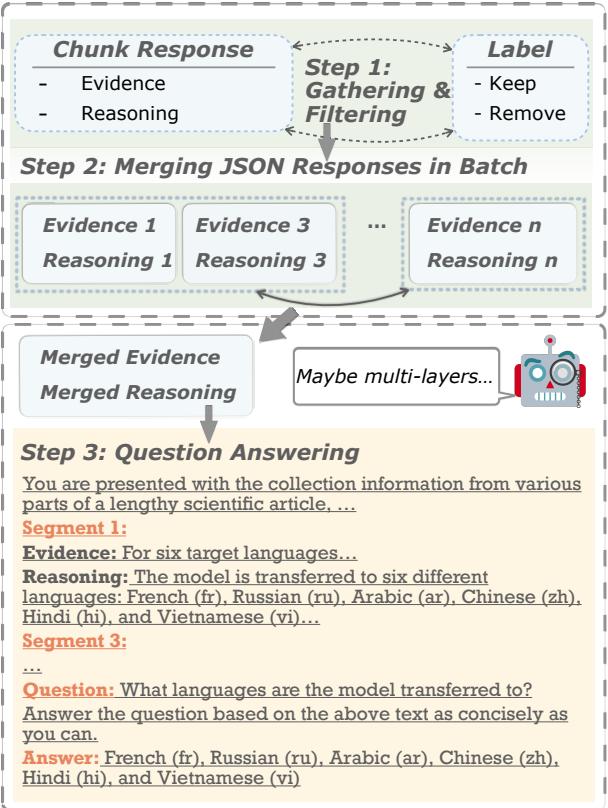 Chunk Response
- Evidence
- Reasoning

Step 1: Gathering & Filtering

Label
- Keep
- Remove

Step 2: Merging JSON Responses in Batch

Evidence 1
Reasoning 1

Evidence 3
Reasoning 3

...

Evidence n
Reasoning n

Merged Evidence
Merged Reasoning

Maybe multi-layers...

Step 3: Question Answering

You are presented with the collection information from various parts of a lengthy scientific article, ...

Segment 1:

Evidence: For six target languages...

Reasoning: The model is transferred to six different languages: French (fr), Russian (ru), Arabic (ar), Chinese (zh), Hindi (hi), and Vietnamese (vi)...

Segment 3:

...

Question: What languages are the model transferred to? Answer the question based on the above text as concisely as you can.

Answer: French (fr), Russian (ru), Arabic (ar), Chinese (zh), Hindi (hi), and Vietnamese (vi)